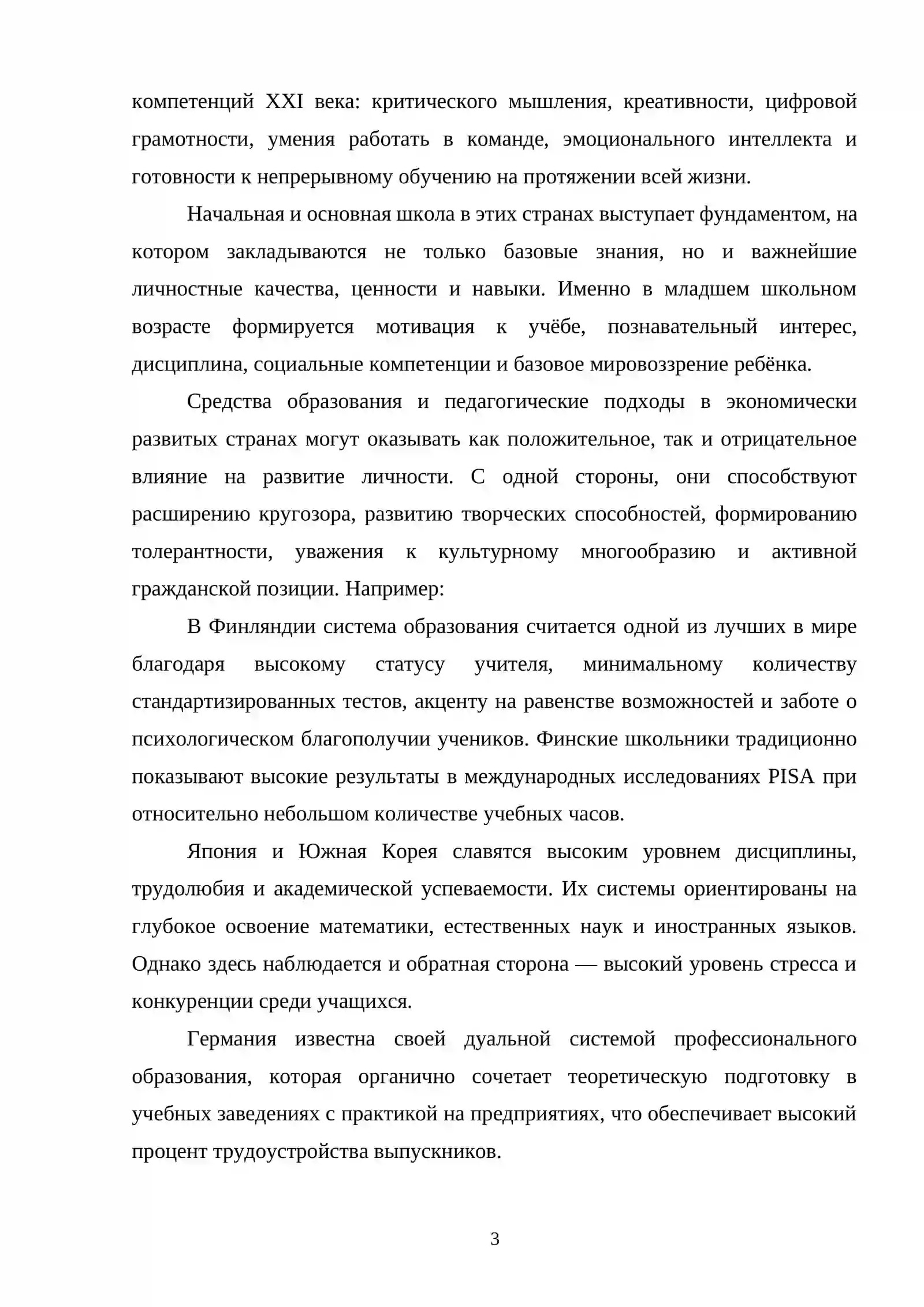 компетенций XXI века: критического мышления, креативности, цифровой грамотности, умения работать в команде, эмоционального интеллекта и готовности к непрерывному обучению на протяжении всей жизни.

Начальная и основная школа в этих странах выступает фундаментом, на котором закладываются не только базовые знания, но и важнейшие личностные качества, ценности и навыки. Именно в младшем школьном возрасте формируется мотивация к учёбе, познавательный интерес, дисциплина, социальные компетенции и базовое мировоззрение ребёнка.

Средства образования и педагогические подходы в экономически развитых странах могут оказывать как положительное, так и отрицательное влияние на развитие личности. С одной стороны, они способствуют расширению кругозора, развитию творческих способностей, формированию толерантности, уважения к культурному многообразию и активной гражданской позиции. Например:

В Финляндии система образования считается одной из лучших в мире благодаря высокому статусу учителя, минимальному количеству стандартизированных тестов, акценту на равенстве возможностей и заботе о психологическом благополучии учеников. Финские школьники традиционно показывают высокие результаты в международных исследованиях PISA при относительно небольшом количестве учебных часов.

Япония и Южная Корея славятся высоким уровнем дисциплины, трудолюбия и академической успеваемости. Их системы ориентированы на глубокое освоение математики, естественных наук и иностранных языков. Однако здесь наблюдается и обратная сторона — высокий уровень стресса и конкуренции среди учащихся.

Германия известна своей дуальной системой профессионального образования, которая органично сочетает теоретическую подготовку в учебных заведениях с практикой на предприятиях, что обеспечивает высокий процент трудоустройства выпускников.

3